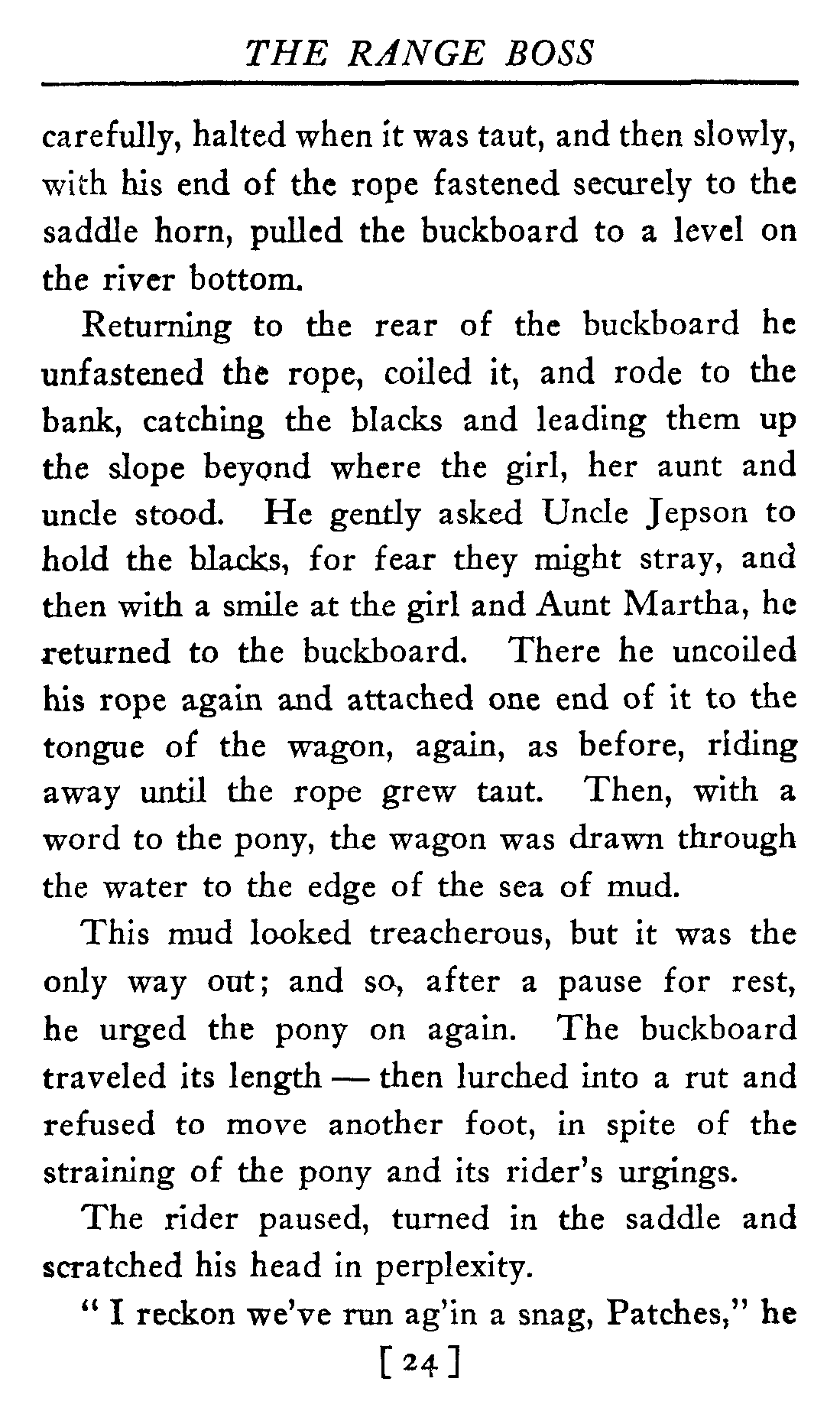 THE RANGE BOSS

carefully, halted when it was taut, and then slowly, with his end of the rope fastened securely to the saddle horn, pulled the buckboard to a level on the river bottom.

Returning to the rear of the buckboard he unfastened the rope, coiled it, and rode to the bank, catching the blacks and leading them up the slope beyond where the girl, her aunt and uncle stood. He gently asked Uncle Jepson to hold the blacks, for fear they might stray, and then with a smile at the girl and Aunt Martha, he returned to the buckboard. There he uncoiled his rope again and attached one end of it to the tongue of the wagon, again, as before, riding away until the rope grew taut. Then, with a word to the pony, the wagon was drawn through the water to the edge of the sea of mud.

This mud looked treacherous, but it was the only way out; and so, after a pause for rest, he urged the pony on again. The buckboard traveled its length — then lurched into a rut and refused to move another foot, in spite of the straining of the pony and its rider's urgings.

The rider paused, turned in the saddle and scratched his head in perplexity.

" I reckon we've run ag'in a snag, Patches," he

[ 24 ]